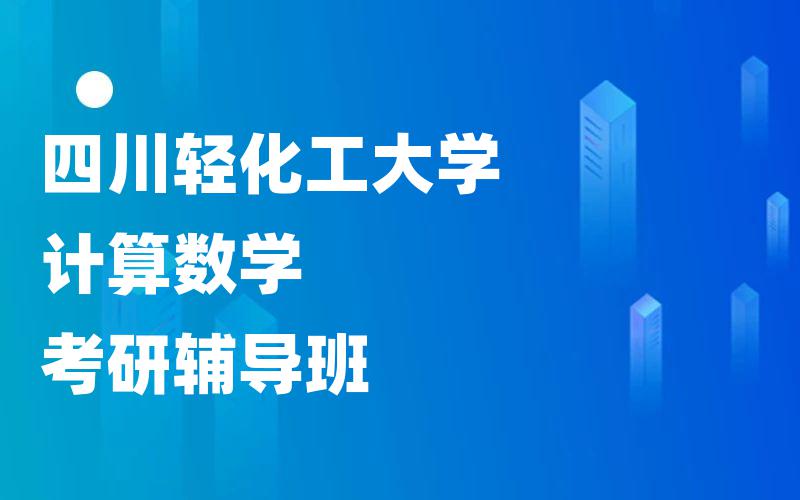 四川轻化工大学
计算数学
考研辅导班